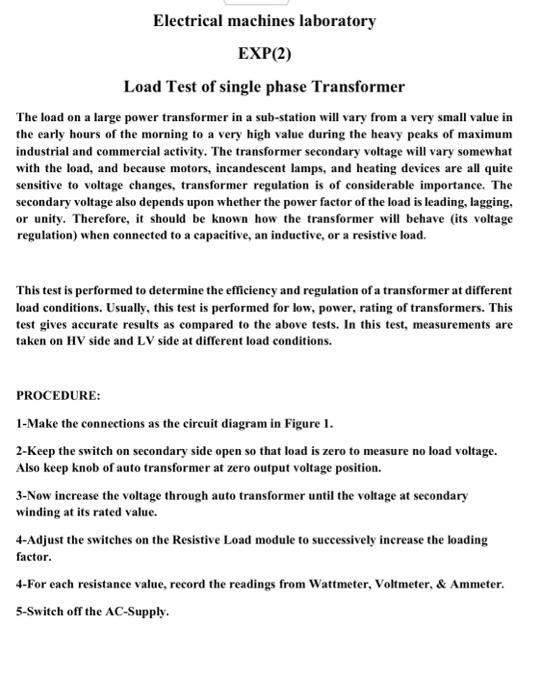 Electrical machines laboratory

EXP(2)

Load Test of single phase Transformer

The load on a large power transformer in a sub-station will vary from a very small value in the early hours of the morning to a very high value during the heavy peaks of maximum industrial and commercial activity. The transformer secondary voltage will vary somewhat with the load, and because motors, incandescent lamps, and heating devices are all quite sensitive to voltage changes, transformer regulation is of considerable importance. The secondary voltage also depends upon whether the power factor of the load is leading, lagging, or unity. Therefore, it should be known how the transformer will behave (its voltage regulation) when connected to a capacitive, an inductive, or a resistive load.

This test is performed to determine the efficiency and regulation of a transformer at different load conditions. Usually, this test is performed for low, power, rating of transformers. This test gives accurate results as compared to the above tests. In this test, measurements are taken on HV side and LV side at different load conditions.

PROCEDURE:

1-Make the connections as the circuit diagram in Figure 1.

2-Keep the switch on secondary side open so that load is zero to measure no load voltage. Also keep knob of auto transformer at zero output voltage position.

3-Now increase the voltage through auto transformer until the voltage at secondary winding at its rated value.

4-Adjust the switches on the Resistive Load module to successively increase the loading factor.

4-For each resistance value, record the readings from Wattmeter, Voltmeter, & Ammeter.

5-Switch off the AC-Supply.